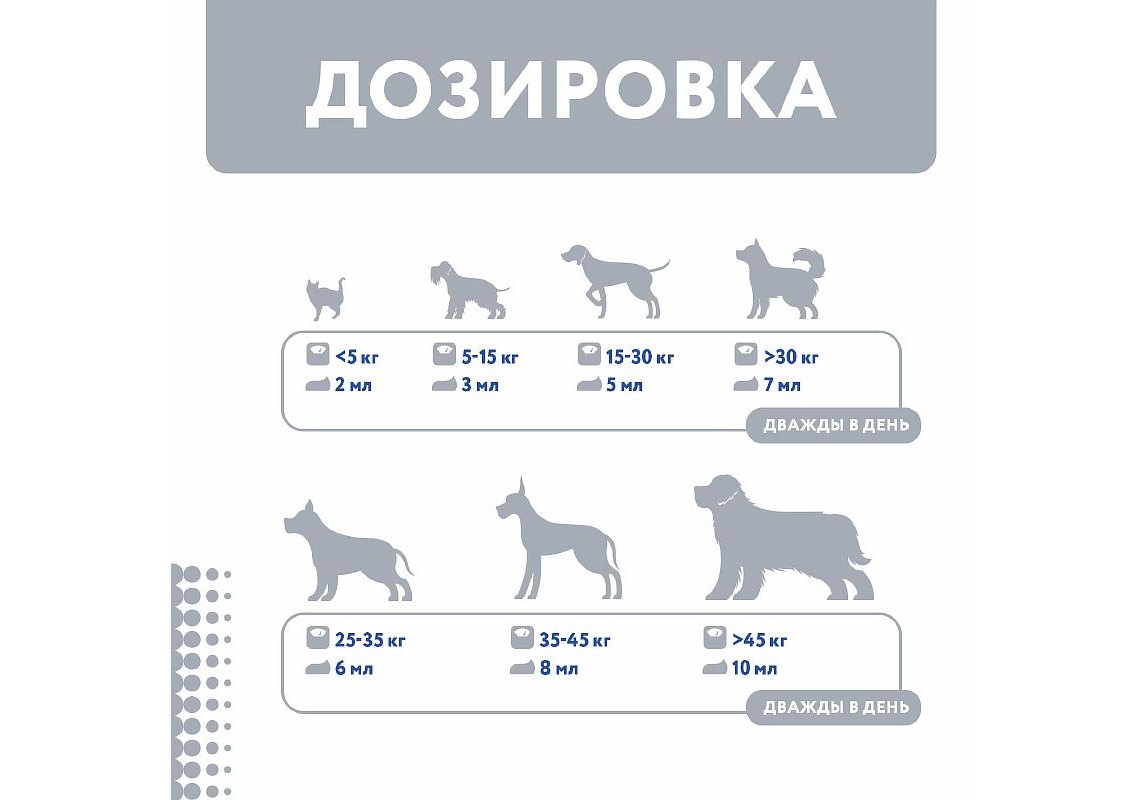 ДОЗИРОВКА

<5 кг
2 мл

5-15 кг
3 мл

15-30 кг
5 мл

>30 кг
7 мл

ДВАЖДЫ В ДЕНЬ

25-35 кг
6 мл

35-45 кг
8 мл

>45 кг
10 мл

ДВАЖДЫ В ДЕНЬ